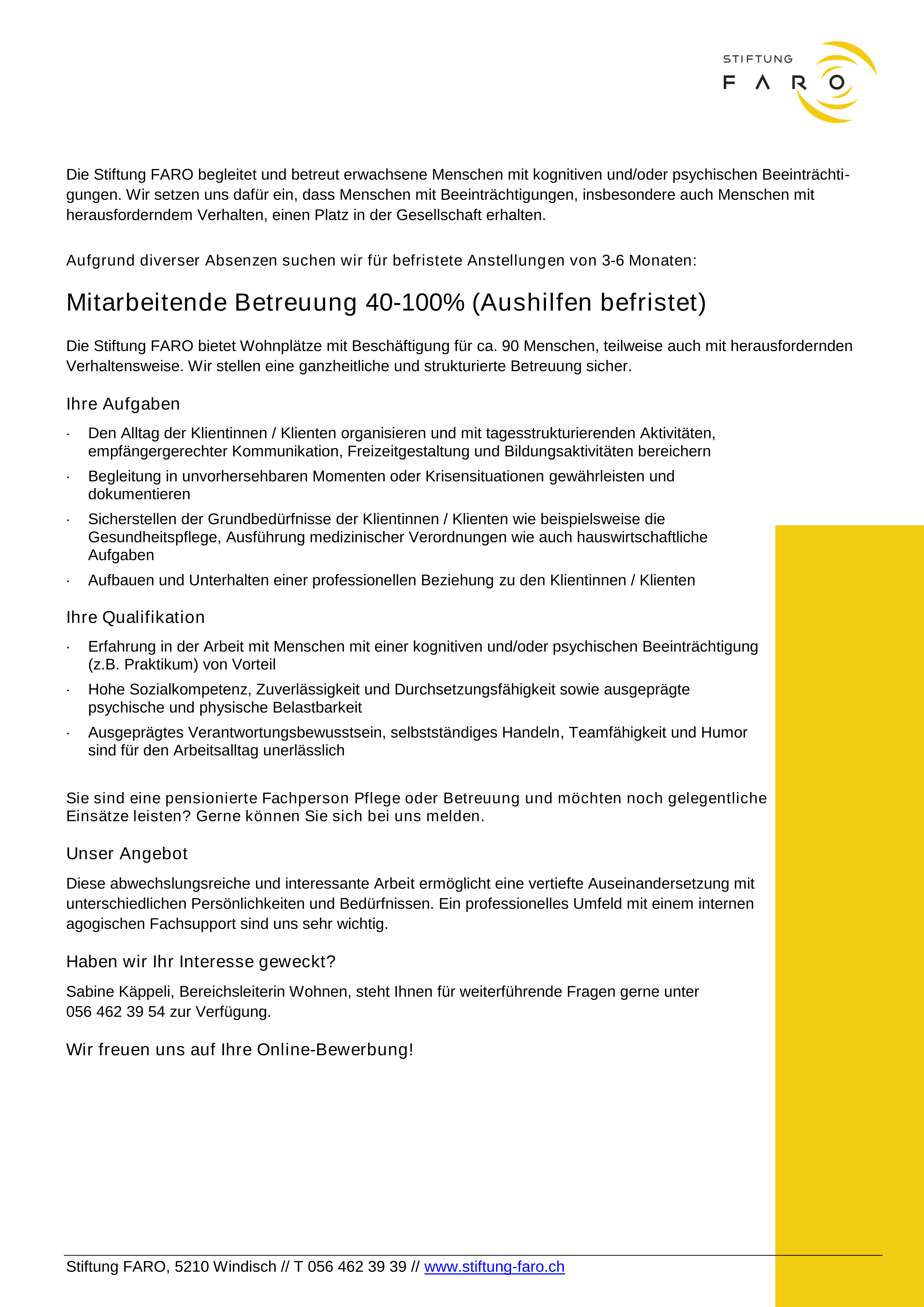 STIFTUNG
FARO

Die Stiftung FARO begleitet und betreut erwachsene Menschen mit kognitiven und/oder psychischen Beeinträchtigungen. Wir setzen uns dafür ein, dass Menschen mit Beeinträchtigungen, insbesondere auch Menschen mit herausforderndem Verhalten, einen Platz in der Gesellschaft erhalten.

Aufgrund diverser Absenzen suchen wir für befristete Anstellungen von 3-6 Monaten:

Mitarbeitende Betreuung 40-100% (Aushilfen befristet)

Die Stiftung FARO bietet Wohnplätze mit Beschäftigung für ca. 90 Menschen, teilweise auch mit herausfordernden Verhaltensweise. Wir stellen eine ganzheitliche und strukturierte Betreuung sicher.

Ihre Aufgaben

· Den Alltag der Klientinnen / Klienten organisieren und mit tagesstrukturierenden Aktivitäten, empfängergerechter Kommunikation, Freizeitgestaltung und Bildungsaktivitäten bereichern
· Begleitung in unvorhersehbaren Momenten oder Krisensituationen gewährleisten und dokumentieren
· Sicherstellen der Grundbedürfnisse der Klientinnen / Klienten wie beispielsweise die Gesundheitspflege, Ausführung medizinischer Verordnungen wie auch hauswirtschaftliche Aufgaben
· Aufbauen und Unterhalten einer professionellen Beziehung zu den Klientinnen / Klienten

Ihre Qualifikation

· Erfahrung in der Arbeit mit Menschen mit einer kognitiven und/oder psychischen Beeinträchtigung (z.B. Praktikum) von Vorteil
· Hohe Sozialkompetenz, Zuverlässigkeit und Durchsetzungsfähigkeit sowie ausgeprägte psychische und physische Belastbarkeit
· Ausgeprägtes Verantwortungsbewusstsein, selbstständiges Handeln, Teamfähigkeit und Humor sind für den Arbeitsalltag unerlässlich

Sie sind eine pensionierte Fachperson Pflege oder Betreuung und möchten noch gelegentliche Einsätze leisten? Gerne können Sie sich bei uns melden.

Unser Angebot

Diese abwechslungsreiche und interessante Arbeit ermöglicht eine vertiefte Auseinandersetzung mit unterschiedlichen Persönlichkeiten und Bedürfnissen. Ein professionelles Umfeld mit einem internen agogischen Fachsupport sind uns sehr wichtig.

Haben wir Ihr Interesse geweckt?

Sabine Käppeli, Bereichsleiterin Wohnen, steht Ihnen für weiterführende Fragen gerne unter 056 462 39 54 zur Verfügung.

Wir freuen uns auf Ihre Online-Bewerbung!

Stiftung FARO, 5210 Windisch // T 056 462 39 39 // www.stiftung-faro.ch